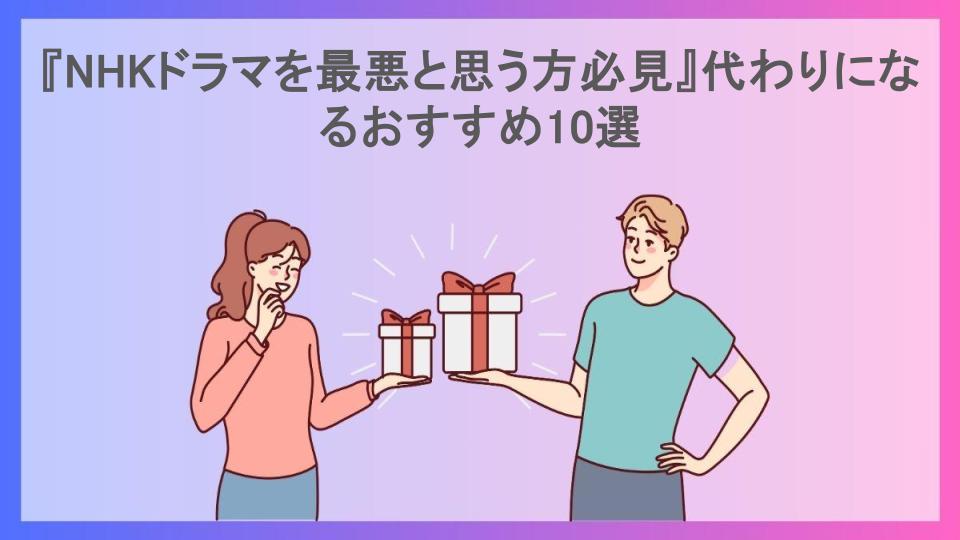 『NHKドラマを最悪と思う方必見』代わりになるおすすめ10選